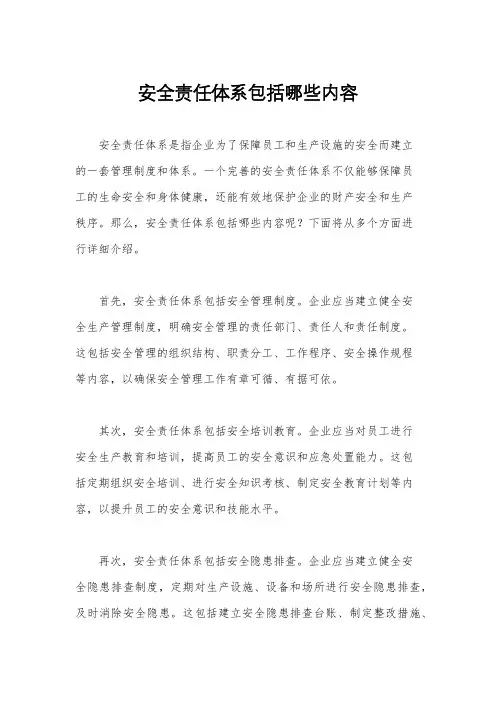 安全责任体系包括哪些内容

安全责任体系是指企业为了保障员工和生产设施的安全而建立的一套管理制度和体系。一个完善的安全责任体系不仅能够保障员工的生命安全和身体健康，还能有效地保护企业的财产安全和生产秩序。那么，安全责任体系包括哪些内容呢？下面将从多个方面进行详细介绍。

首先，安全责任体系包括安全管理制度。企业应当建立健全安全生产管理制度，明确安全管理的责任部门、责任人和责任制度。这包括安全管理的组织结构、职责分工、工作程序、安全操作规程等内容，以确保安全管理工作有章可循、有据可依。

其次，安全责任体系包括安全培训教育。企业应当对员工进行安全生产教育和培训，提高员工的安全意识和应急处置能力。这包括定期组织安全培训、进行安全知识考核、制定安全教育计划等内容，以提升员工的安全意识和技能水平。

再次，安全责任体系包括安全隐患排查。企业应当建立健全安全隐患排查制度，定期对生产设施、设备和场所进行安全隐患排查，及时消除安全隐患。这包括建立安全隐患排查台账、制定整改措施、